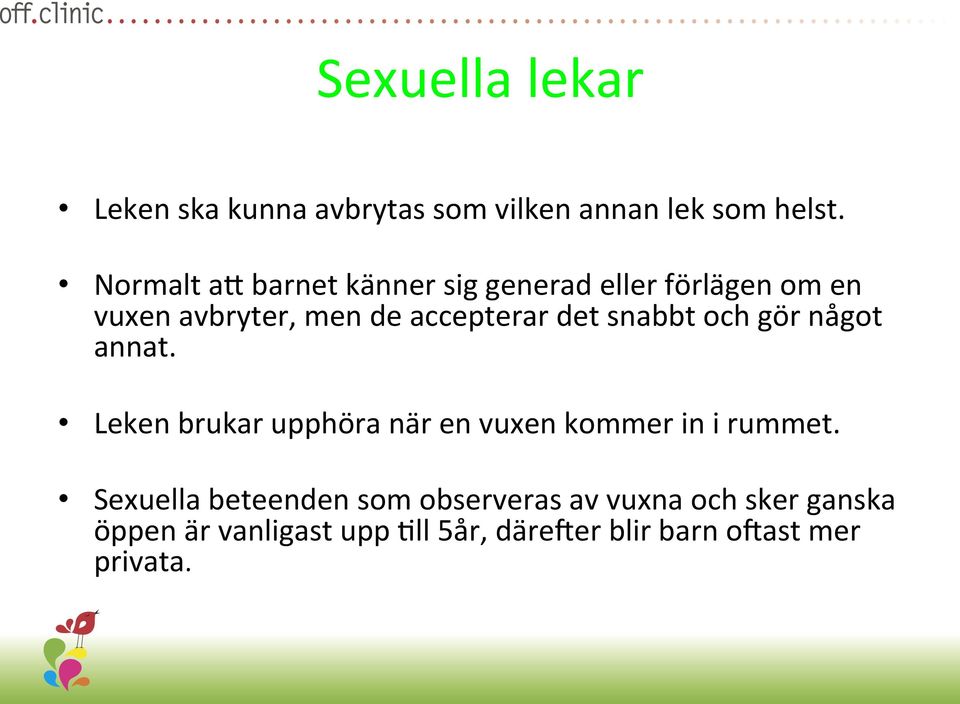 off.clinic

Sexuella lekar

• Leken ska kunna avbrytas som vilken annan lek som helst.

• Normalt att barnet känner sig generad eller förlägen om en vuxen avbryter, men de accepterar det snabbt och gör något annat.

• Leken brukar upphöra när en vuxen kommer in i rummet.

• Sexuella beteenden som observeras av vuxna och sker ganska öppen är vanligast upp till 5år, därefter blir barn oftast mer privata.